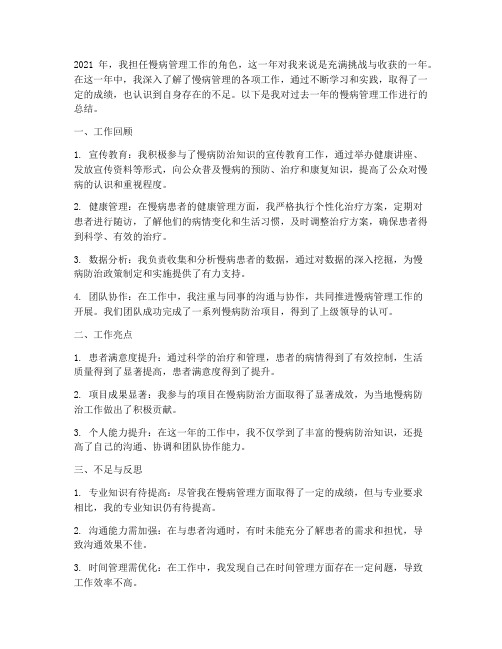 2021 年，我担任慢病管理工作的角色，这一年对我来说是充满挑战与收获的一年。在这一年中，我深入了解了慢病管理的各项工作，通过不断学习和实践，取得了一定的成绩，也认识到自身存在的不足。以下是我对过去一年的慢病管理工作进行的总结。

一、工作回顾

1. 宣传教育：我积极参与了慢病防治知识的宣传教育工作，通过举办健康讲座、发放宣传资料等形式，向公众普及慢病的预防、治疗和康复知识，提高了公众对慢病的认识和重视程度。

2. 健康管理：在慢病患者的健康管理方面，我严格执行个性化治疗方案，定期对患者进行随访，了解他们的病情变化和生活习惯，及时调整治疗方案，确保患者得到科学、有效的治疗。

3. 数据分析：我负责收集和分析慢病患者的数据，通过对数据的深入挖掘，为慢病防治政策制定和实施提供了有力支持。

4. 团队协作：在工作中，我注重与同事的沟通与协作，共同推进慢病管理工作的开展。我们团队成功完成了一系列慢病防治项目，得到了上级领导的认可。

二、工作亮点

1. 患者满意度提升：通过科学的治疗和管理，患者的病情得到了有效控制，生活质量得到了显著提高，患者满意度得到了提升。

2. 项目成果显著：我参与的项目在慢病防治方面取得了显著成效，为当地慢病防治工作做出了积极贡献。

3. 个人能力提升：在这一年的工作中，我不仅学到了丰富的慢病防治知识，还提高了自己的沟通、协调和团队协作能力。

三、不足与反思

1. 专业知识有待提高：尽管我在慢病管理方面取得了一定的成绩，但与专业要求相比，我的专业知识仍有待提高。

2. 沟通能力需加强：在与患者沟通时，有时未能充分了解患者的需求和担忧，导致沟通效果不佳。

3. 时间管理需优化：在工作中，我发现自己在时间管理方面存在一定问题，导致工作效率不高。